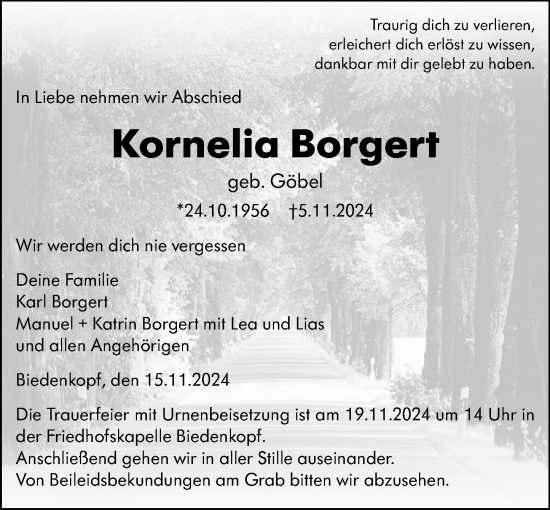 Traurig dich zu verlieren,
erleichert dich erlöst zu wissen,
dankbar mit dir gelebt zu haben.

In Liebe nehmen wir Abschied

Kornelia Borgert

geb. Göbel

*24.10.1956 †5.11.2024

Wir werden dich nie vergessen

Deine Familie
Karl Borgert
Manuel + Katrin Borgert mit Lea und Lias
und allen Angehörigen

Biedenkopf, den 15.11.2024

Die Trauerfeier mit Urnenbeisetzung ist am 19.11.2024 um 14 Uhr in der Friedhofskapelle Biedenkopf.
Anschließend gehen wir in aller Stille auseinander.
Von Beileidsbekundungen am Grab bitten wir abzusehen.